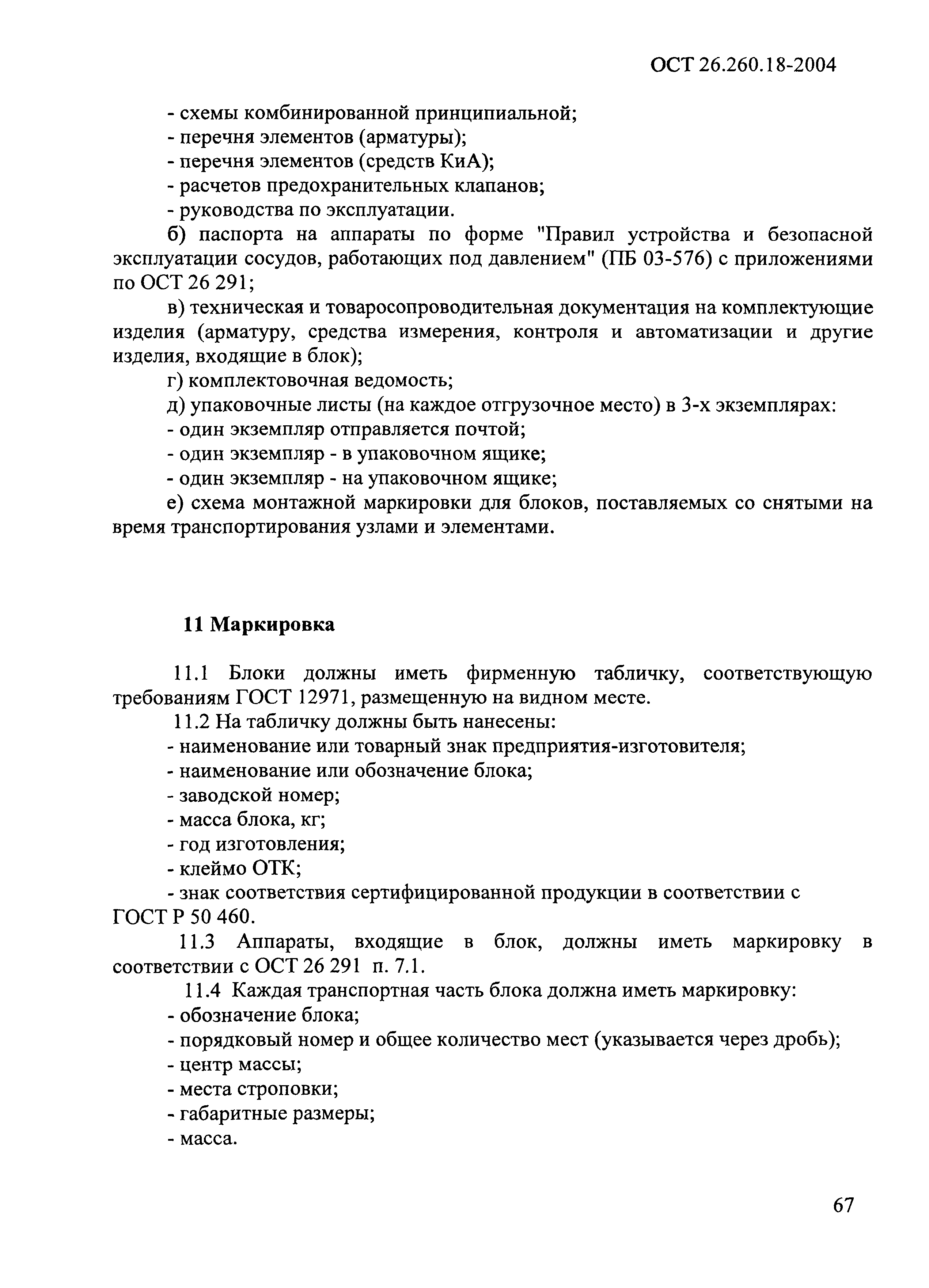 ОСТ 26.260.18-2004

- схемы комбинированной принципиальной;
- перечня элементов (арматуры);
- перечня элементов (средств КиА);
- расчетов предохранительных клапанов;
- руководства по эксплуатации.

б) паспорта на аппараты по форме "Правил устройства и безопасной эксплуатации сосудов, работающих под давлением" (ПБ 03-576) с приложениями по ОСТ 26 291;

в) техническая и товаросопроводительная документация на комплектующие изделия (арматуру, средства измерения, контроля и автоматизации и другие изделия, входящие в блок);

г) комплектовочная ведомость;

д) упаковочные листы (на каждое отгрузочное место) в 3-х экземплярах:
- один экземпляр отправляется почтой;
- один экземпляр - в упаковочном ящике;
- один экземпляр - на упаковочном ящике;

е) схема монтажной маркировки для блоков, поставляемых со снятыми на время транспортирования узлами и элементами.

11 Маркировка

11.1 Блоки должны иметь фирменную табличку, соответствующую требованиям ГОСТ 12971, размещенную на видном месте.

11.2 На табличку должны быть нанесены:
- наименование или товарный знак предприятия-изготовителя;
- наименование или обозначение блока;
- заводской номер;
- масса блока, кг;
- год изготовления;
- клеймо ОТК;
- знак соответствия сертифицированной продукции в соответствии с ГОСТ Р 50 460.

11.3 Аппараты, входящие в блок, должны иметь маркировку в соответствии с ОСТ 26 291 п. 7.1.

11.4 Каждая транспортная часть блока должна иметь маркировку:
- обозначение блока;
- порядковый номер и общее количество мест (указывается через дробь);
- центр массы;
- места строповки;
- габаритные размеры;
- масса.

67